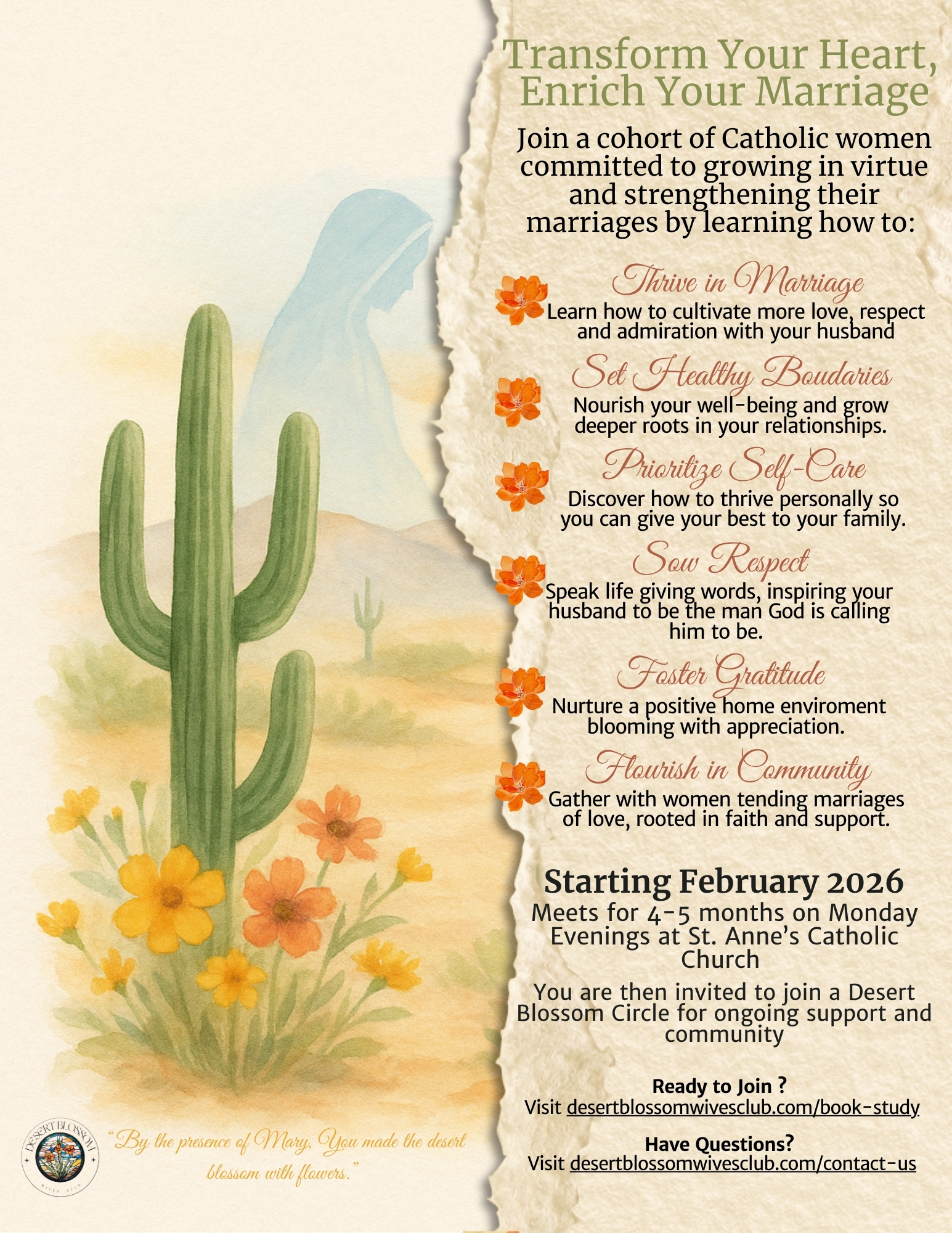 Transform Your Heart, Enrich Your Marriage

Join a cohort of Catholic women committed to growing in virtue and strengthening their marriages by learning how to:

Thrive in Marriage
Learn how to cultivate more love, respect and admiration with your husband

Set Healthy Boudaries
Nourish your well-being and grow deeper roots in your relationships.

Prioritize Self-Care
Discover how to thrive personally so you can give your best to your family.

Sow Respect
Speak life giving words, inspiring your husband to be the man God is calling him to be.

Foster Gratitude
Nurture a positive home enviroment blooming with appreciation.

Flourish in Community
Gather with women tending marriages of love, rooted in faith and support.

Starting February 2026
Meets for 4-5 months on Monday Evenings at St. Anne's Catholic Church

You are then invited to join a Desert Blossom Circle for ongoing support and community

Ready to Join ?
Visit desertblossomwivesclub.com/book-study

Have Questions?
Visit desertblossomwivesclub.com/contact-us

DESERT BLOSSOM
WIVES CLUB

"By the presence of Mary, You made the desert blossom with flowers."